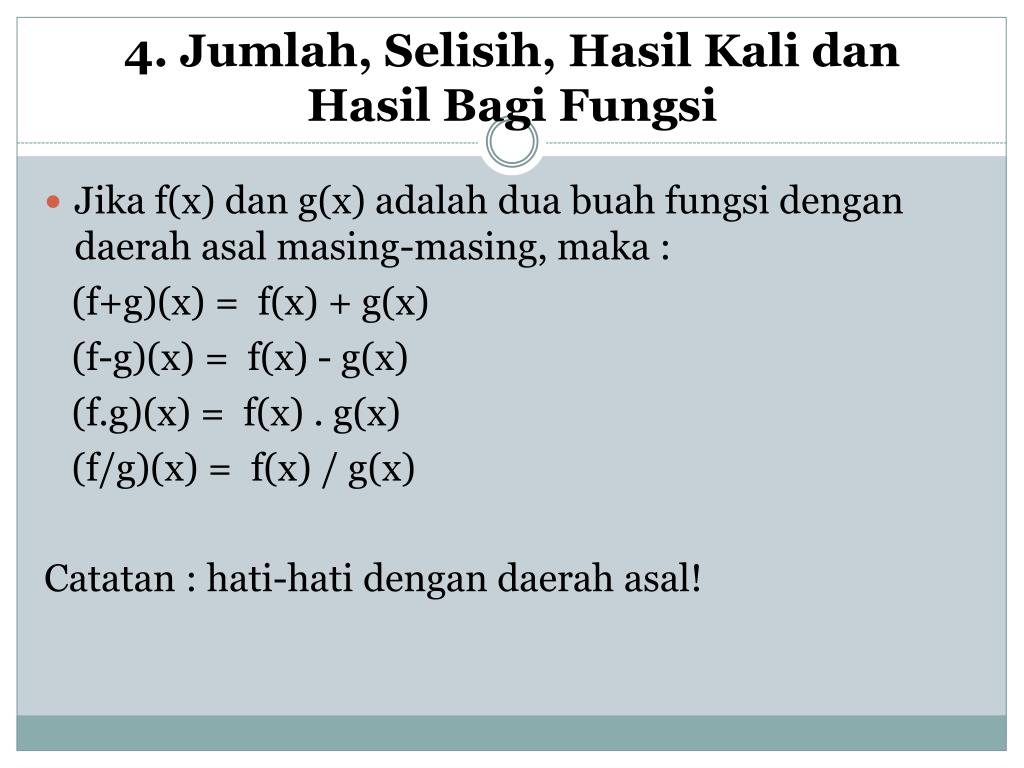 4. Jumlah, Selisih, Hasil Kali dan Hasil Bagi Fungsi

Jika f(x) dan g(x) adalah dua buah fungsi dengan daerah asal masing-masing, maka :

$(f+g)(x) = f(x) + g(x)$

$(f-g)(x) = f(x) - g(x)$

$(f.g)(x) = f(x) . g(x)$

$(f/g)(x) = f(x) / g(x)$

Catatan : hati-hati dengan daerah asal!